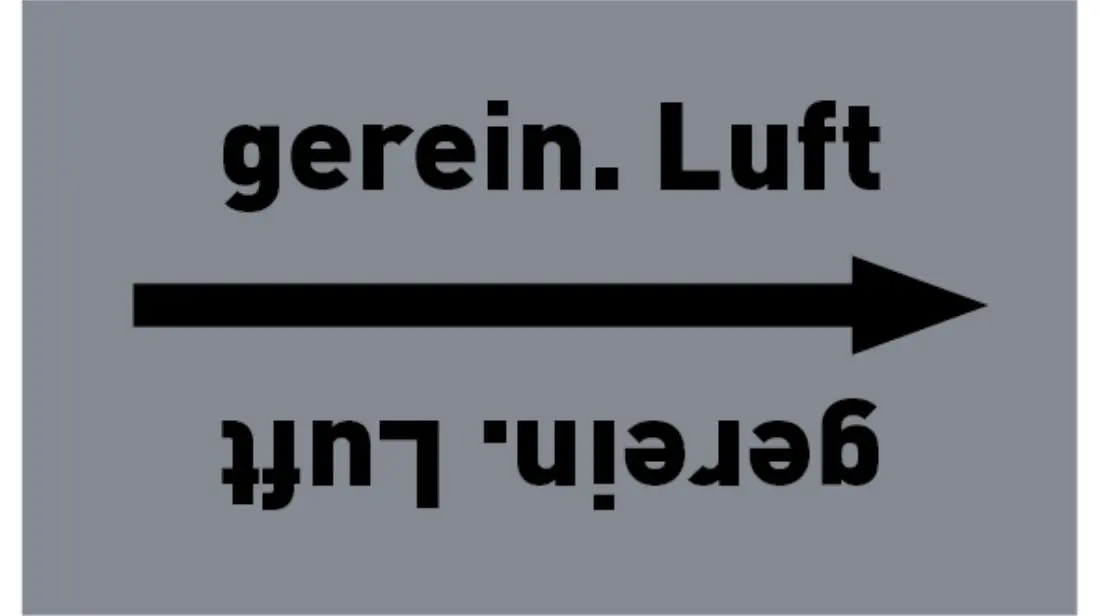 gerein. Luft

gerein. Luft